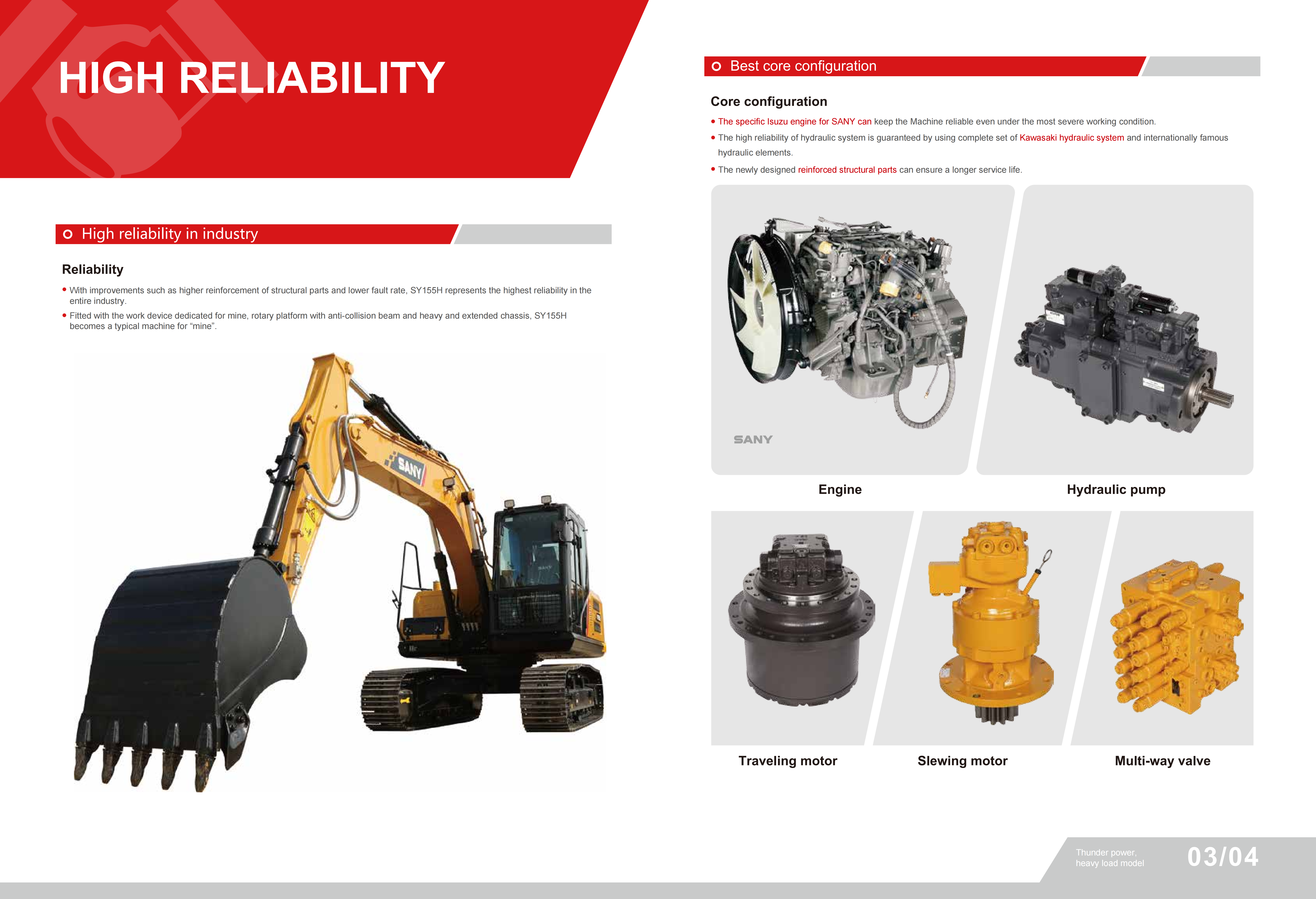 HIGH RELIABILITY

High reliability in industry

Reliability

• With improvements such as higher reinforcement of structural parts and lower fault rate, SY155H represents the highest reliability in the entire industry.
• Fitted with the work device dedicated for mine, rotary platform with anti-collision beam and heavy and extended chassis, SY155H becomes a typical machine for "mine".

SANY

Best core configuration

Core configuration

• The specific Isuzu engine for SANY can keep the Machine reliable even under the most severe working condition.
• The high reliability of hydraulic system is guaranteed by using complete set of Kawasaki hydraulic system and internationally famous hydraulic elements.
• The newly designed reinforced structural parts can ensure a longer service life.

SANY

Engine

Hydraulic pump

Traveling motor

Slewing motor

Multi-way valve

Thunder power,
heavy load model

03/04